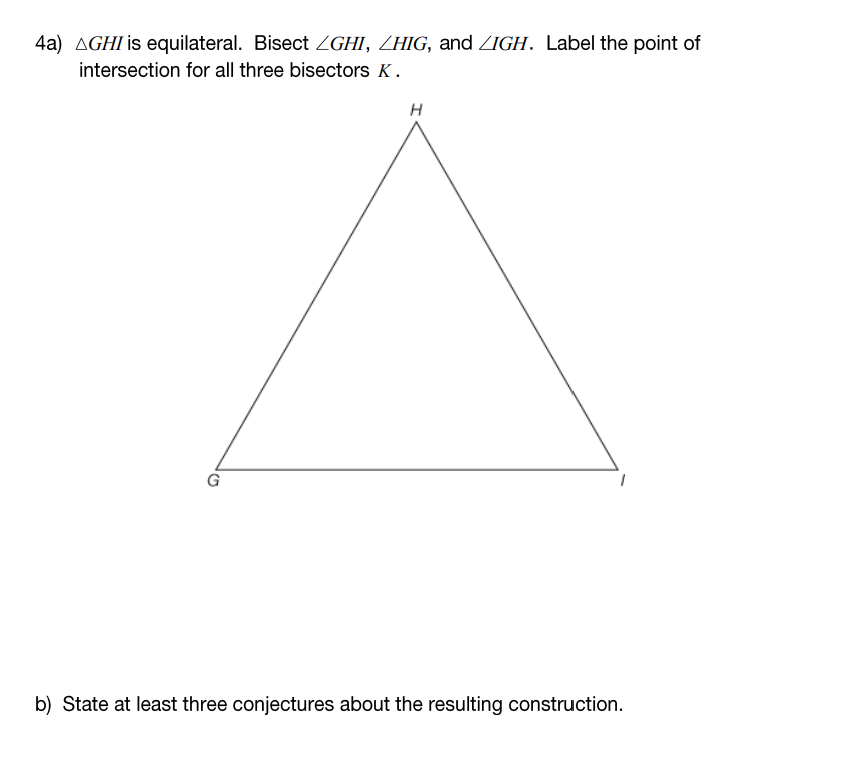 4a) $\triangle GHI$ is equilateral. Bisect $\angle GHI$, $\angle HIG$, and $\angle IGH$. Label the point of intersection for all three bisectors $K$.

H

G

I

b) State at least three conjectures about the resulting construction.